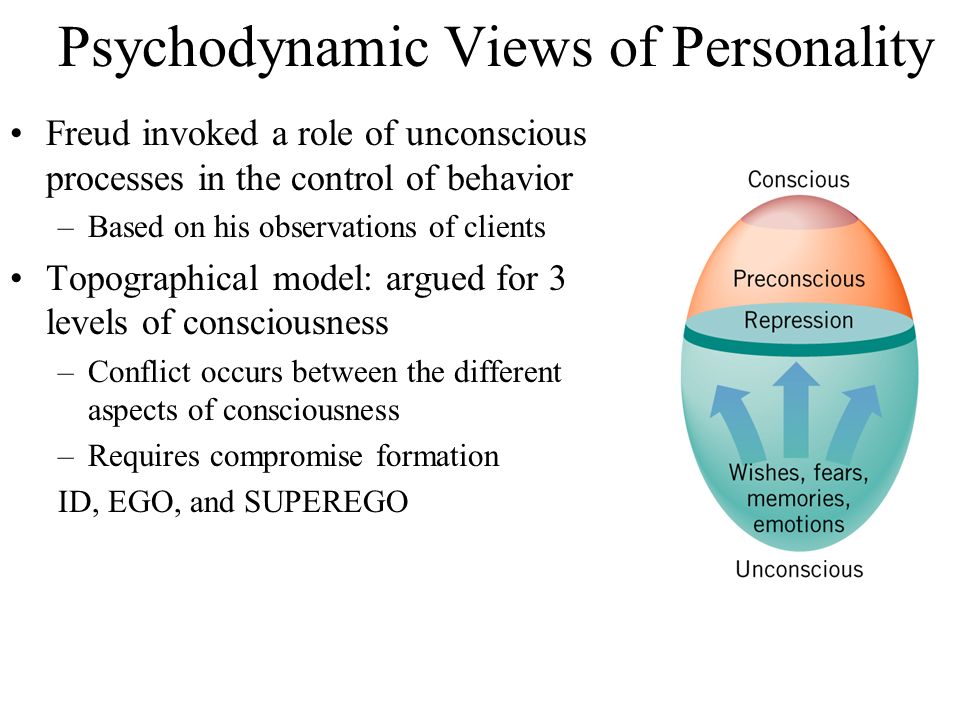 Psychodynamic Views of Personality

• Freud invoked a role of unconscious processes in the control of behavior
– Based on his observations of clients
• Topographical model: argued for 3 levels of consciousness
– Conflict occurs between the different aspects of consciousness
– Requires compromise formation
ID, EGO, and SUPEREGO

Conscious
Preconscious
Repression
Wishes, fears, memories, emotions
Unconscious